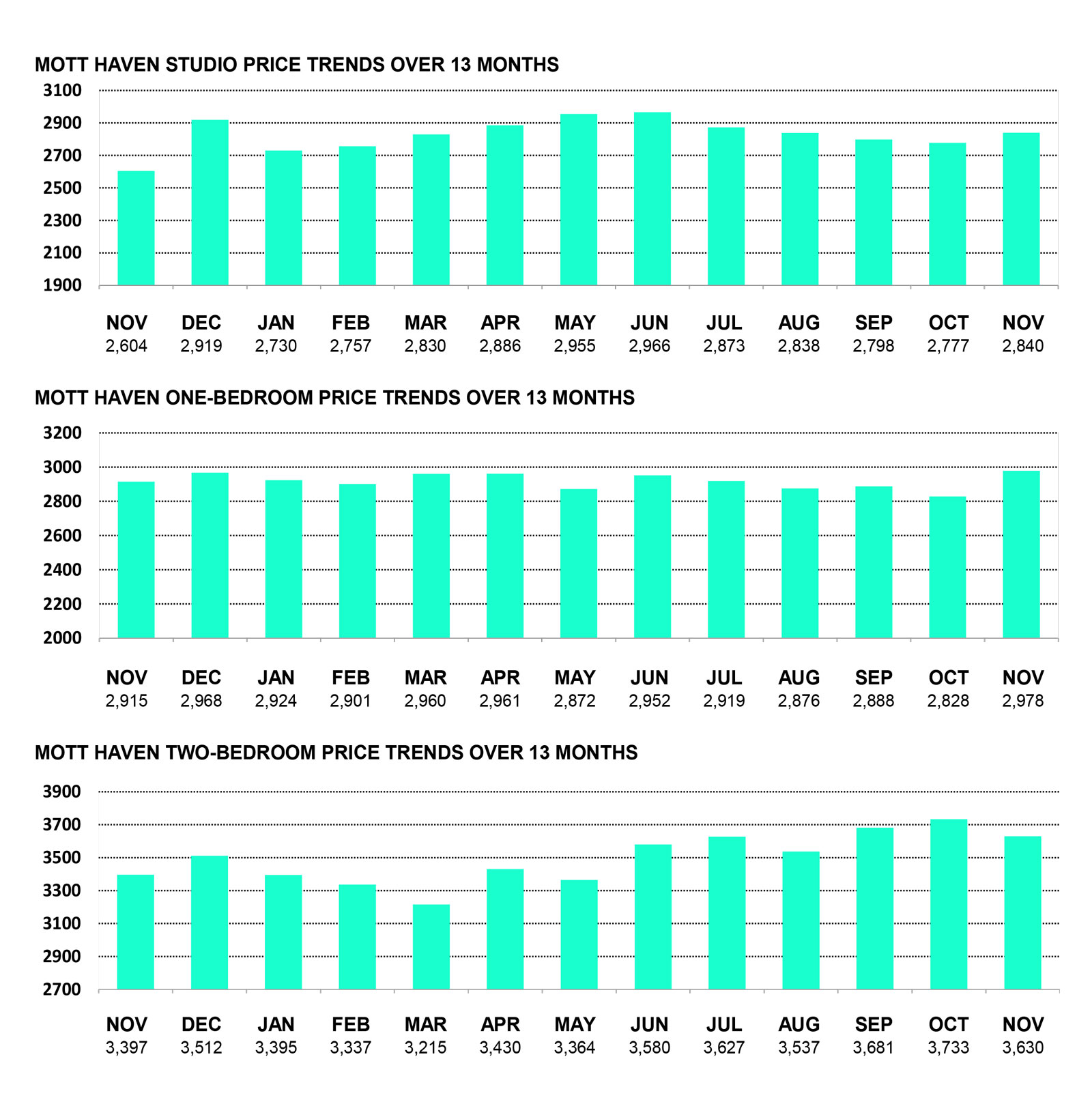 MOTT HAVEN STUDIO PRICE TRENDS OVER 13 MONTHS

3100
2900
2700
2500
2300
2100
1900

| NOV | DEC | JAN | FEB | MAR | APR | MAY | JUN | JUL | AUG | SEP | OCT | NOV |
|---|---|---|---|---|---|---|---|---|---|---|---|---|
| 2,604 | 2,919 | 2,730 | 2,757 | 2,830 | 2,886 | 2,955 | 2,966 | 2,873 | 2,838 | 2,798 | 2,777 | 2,840 |

MOTT HAVEN ONE-BEDROOM PRICE TRENDS OVER 13 MONTHS

3200
3000
2800
2600
2400
2200
2000

| NOV | DEC | JAN | FEB | MAR | APR | MAY | JUN | JUL | AUG | SEP | OCT | NOV |
|---|---|---|---|---|---|---|---|---|---|---|---|---|
| 2,915 | 2,968 | 2,924 | 2,901 | 2,960 | 2,961 | 2,872 | 2,952 | 2,919 | 2,876 | 2,888 | 2,828 | 2,978 |

MOTT HAVEN TWO-BEDROOM PRICE TRENDS OVER 13 MONTHS

3900
3700
3500
3300
3100
2900
2700

| NOV | DEC | JAN | FEB | MAR | APR | MAY | JUN | JUL | AUG | SEP | OCT | NOV |
|---|---|---|---|---|---|---|---|---|---|---|---|---|
| 3,397 | 3,512 | 3,395 | 3,337 | 3,215 | 3,430 | 3,364 | 3,580 | 3,627 | 3,537 | 3,681 | 3,733 | 3,630 |